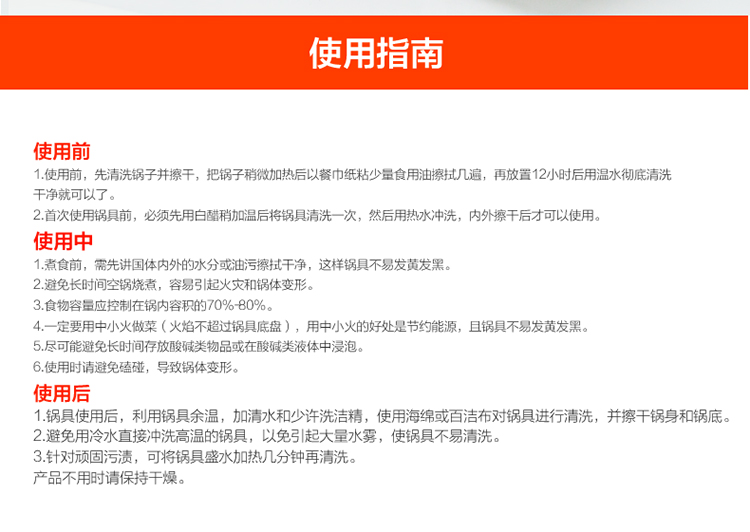 使用指南

使用前
1.使用前，先清洗锅子并擦干，把锅子稍微加热后以餐巾纸粘少量食用油擦拭几遍，再放置12小时后用温水彻底清洗干净就可以了。
2.首次使用锅具前，必须先用白醋稍加温后将锅具清洗一次，然后用热水冲洗，内外擦干后才可以使用。

使用中
1.煮食前，需先讲国体内外的水分或油污擦拭干净，这样锅具不易发黄发黑。
2.避免长时间空锅烧煮，容易引起火灾和锅体变形。
3.食物容量应控制在锅内容积的70%-80%。
4.一定要用中小火做菜（火焰不超过锅具底盘），用中小火的好处是节约能源，且锅具不易发黄发黑。
5.尽可能避免长时间存放酸碱类物品或在酸碱类液体中浸泡。
6.使用时请避免磕碰，导致锅体变形。

使用后
1.锅具使用后，利用锅具余温，加清水和少许洗洁精，使用海绵或百洁布对锅具进行清洗，并擦干锅身和锅底。
2.避免用冷水直接冲洗高温的锅具，以免引起大量水雾，使锅具不易清洗。
3.针对顽固污渍，可将锅具盛水加热几分钟再清洗。
产品不用时请保持干燥。